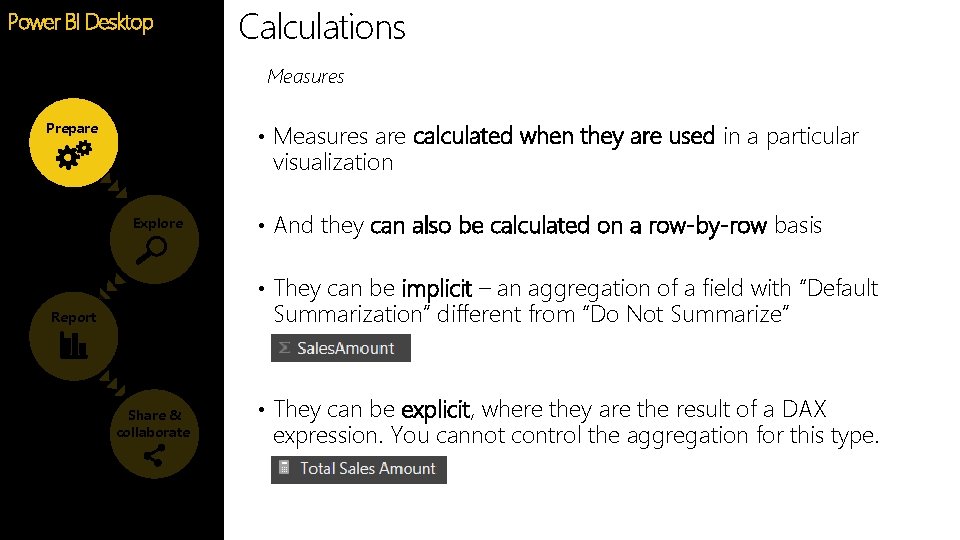 Power BI Desktop

Prepare

Explore

Report

Share & collaborate

Calculations

Measures

• Measures are calculated when they are used in a particular visualization

• And they can also be calculated on a row-by-row basis

• They can be implicit – an aggregation of a field with "Default Summarization" different from "Do Not Summarize"

Σ SalesAmount

• They can be explicit, where they are the result of a DAX expression. You cannot control the aggregation for this type.

Total Sales Amount